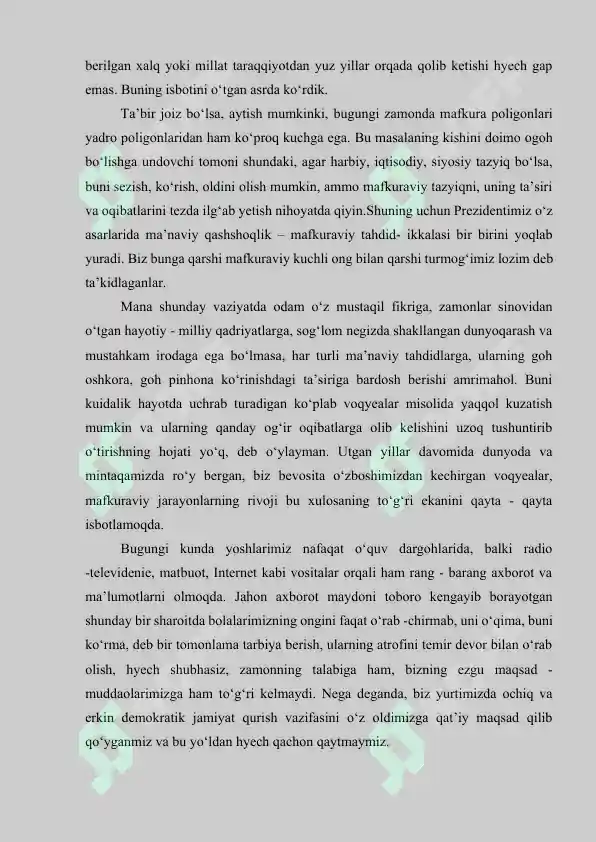 berilgan xalq yoki millat taraqqiyotdan yuz yillar orqada qolib ketishi hyech gap emas. Buning isbotini o'tgan asrda ko'rdik.

Ta'bir joiz bo'lsa, aytish mumkinki, bugungi zamonda mafkura poligonlari yadro poligonlaridan ham ko'proq kuchga ega. Bu masalaning kishini doimo ogoh bo'lishga undovchi tomoni shundaki, agar harbiy, iqtisodiy, siyosiy tazyiq bo'lsa, buni sezish, ko'rish, oldini olish mumkin, ammo mafkuraviy tazyiqni, uning ta'siri va oqibatlarini tezda ilg'ab yetish nihoyatda qiyin.Shuning uchun Prezidentimiz o'z asarlarida ma'naviy qashshoqlik – mafkuraviy tahdid- ikkalasi bir birini yoqlab yuradi. Biz bunga qarshi mafkuraviy kuchli ong bilan qarshi turmog'imiz lozim deb ta'kidlaganlar.

Mana shunday vaziyatda odam o'z mustaqil fikriga, zamonlar sinovidan o'tgan hayotiy - milliy qadriyatlarga, sog'lom negizda shakllangan dunyoqarash va mustahkam irodaga ega bo'lmasa, har turli ma'naviy tahdidlarga, ularning goh oshkora, goh pinhona ko'rinishdagi ta'siriga bardosh berishi amrimahol. Buni kuidalik hayotda uchrab turadigan ko'plab voqyealar misolida yaqqol kuzatish mumkin va ularning qanday og'ir oqibatlarga olib kelishini uzoq tushuntirib o'tirishning hojati yo'q, deb o'ylayman. Utgan yillar davomida dunyoda va mintaqamizda ro'y bergan, biz bevosita o'zboshimizdan kechirgan voqyealar, mafkuraviy jarayonlarning rivoji bu xulosaning to'g'ri ekanini qayta - qayta isbotlamoqda.

Bugungi kunda yoshlarimiz nafaqat o'quv dargohlarida, balki radio -televidenie, matbuot, Internet kabi vositalar orqali ham rang - barang axborot va ma'lumotlarni olmoqda. Jahon axborot maydoni toboro kengayib borayotgan shunday bir sharoitda bolalarimizning ongini faqat o'rab -chirmab, uni o'qima, buni ko'rma, deb bir tomonlama tarbiya berish, ularning atrofini temir devor bilan o'rab olish, hyech shubhasiz, zamonning talabiga ham, bizning ezgu maqsad - muddaolarimizga ham to'g'ri kelmaydi. Nega deganda, biz yurtimizda ochiq va erkin demokratik jamiyat qurish vazifasini o'z oldimizga qat'iy maqsad qilib qo'yganmiz va bu yo'ldan hyech qachon qaytmaymiz.